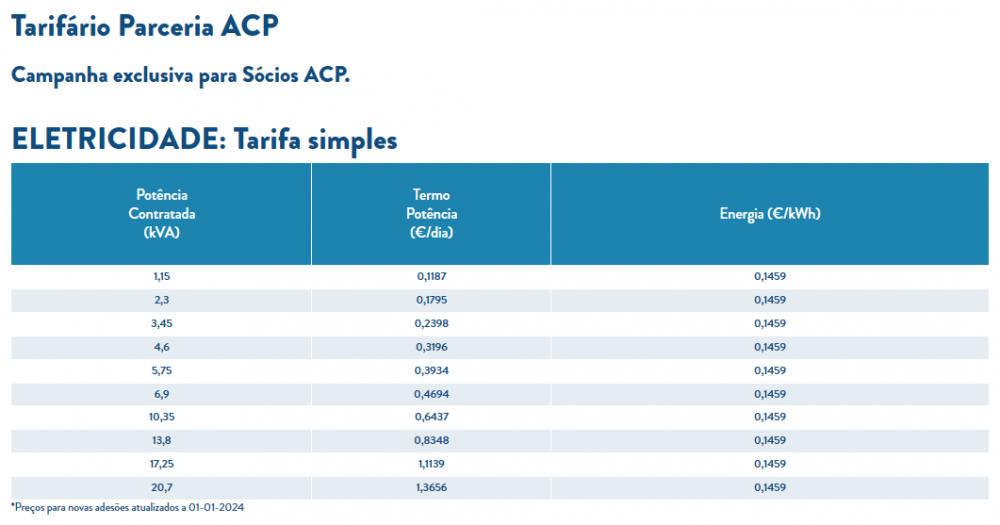 Tarifário Parceria ACP

Campanha exclusiva para Sócios ACP.

ELETRICIDADE: Tarifa simples

| Potência Contratada (kVA) | Termo Potência (€/dia) | Energia (€/kWh) |
|---|---|---|
| 1,15 | 0,1187 | 0,1459 |
| 2,3 | 0,1795 | 0,1459 |
| 3,45 | 0,2398 | 0,1459 |
| 4,6 | 0,3196 | 0,1459 |
| 5,75 | 0,3934 | 0,1459 |
| 6,9 | 0,4694 | 0,1459 |
| 10,35 | 0,6437 | 0,1459 |
| 13,8 | 0,8348 | 0,1459 |
| 17,25 | 1,1139 | 0,1459 |
| 20,7 | 1,3656 | 0,1459 |

*Preços para novas adesões atualizados a 01-01-2024